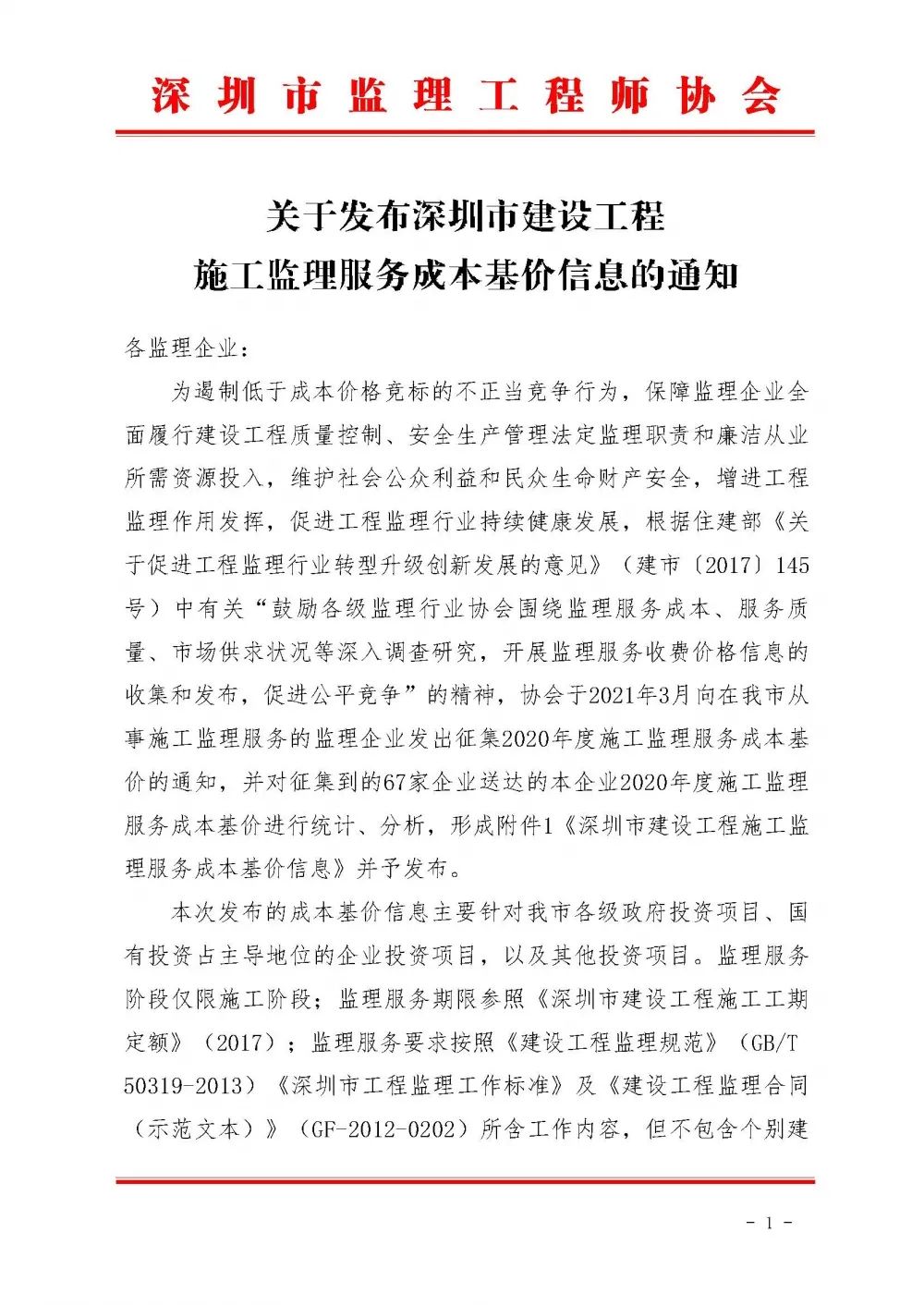 深圳市监理工程师协会

关于发布深圳市建设工程
施工监理服务成本基价信息的通知

各监理企业：

为遏制低于成本价格竞标的不正当竞争行为，保障监理企业全面履行建设工程质量控制、安全生产管理法定监理职责和廉洁从业所需资源投入，维护社会公众利益和民众生命财产安全，增进工程监理作用发挥，促进工程监理行业持续健康发展，根据住建部《关于促进工程监理行业转型升级创新发展的意见》（建市〔2017〕145号）中有关“鼓励各级监理行业协会围绕监理服务成本、服务质量、市场供求状况等深入调查研究，开展监理服务收费价格信息的收集和发布，促进公平竞争”的精神，协会于2021年3月向在我市从事施工监理服务的监理企业发出征集2020年度施工监理服务成本基价的通知，并对征集到的67家企业送达的本企业2020年度施工监理服务成本基价进行统计、分析，形成附件1《深圳市建设工程施工监理服务成本基价信息》并予发布。

本次发布的成本基价信息主要针对我市各级政府投资项目、国有投资占主导地位的企业投资项目，以及其他投资项目。监理服务阶段仅限施工阶段；监理服务期限参照《深圳市建设工程施工工期定额》（2017）；监理服务要求按照《建设工程监理规范》（GB/T 50319-2013）《深圳市工程监理工作标准》及《建设工程监理合同（示范文本）》（GF-2012-0202）所含工作内容，但不包含个别建

- 1 -